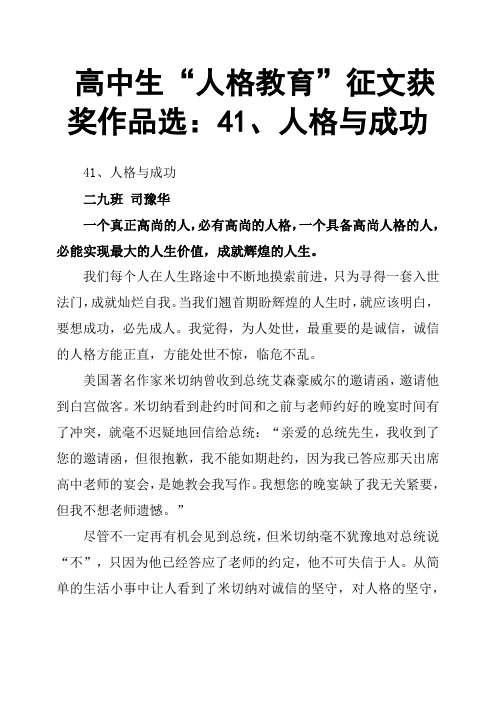 高中生“人格教育”征文获奖作品选：41、人格与成功

41、人格与成功

二九班 司豫华

一个真正高尚的人，必有高尚的人格，一个具备高尚人格的人，必能实现最大的人生价值，成就辉煌的人生。

我们每个人在人生路途中不断地摸索前进，只为寻得一套入世法门，成就灿烂自我。当我们翘首期盼辉煌的人生时，就应该明白，要想成功，必先成人。我觉得，为人处世，最重要的是诚信，诚信的人格方能正直，方能处世不惊，临危不乱。

美国著名作家米切纳曾收到总统艾森豪威尔的邀请函，邀请他到白宫做客。米切纳看到赴约时间和之前与老师约好的晚宴时间有了冲突，就毫不迟疑地回信给总统：“亲爱的总统先生，我收到了您的邀请函，但很抱歉，我不能如期赴约，因为我已答应那天出席高中老师的宴会，是她教会我写作。我想您的晚宴缺了我无关紧要，但我不想老师遗憾。”

尽管不一定再有机会见到总统，但米切纳毫不犹豫地对总统说“不”，只因为他已经答应了老师的约定，他不可失信于人。从简单的生活小事中让人看到了米切纳对诚信的坚守，对人格的坚守，